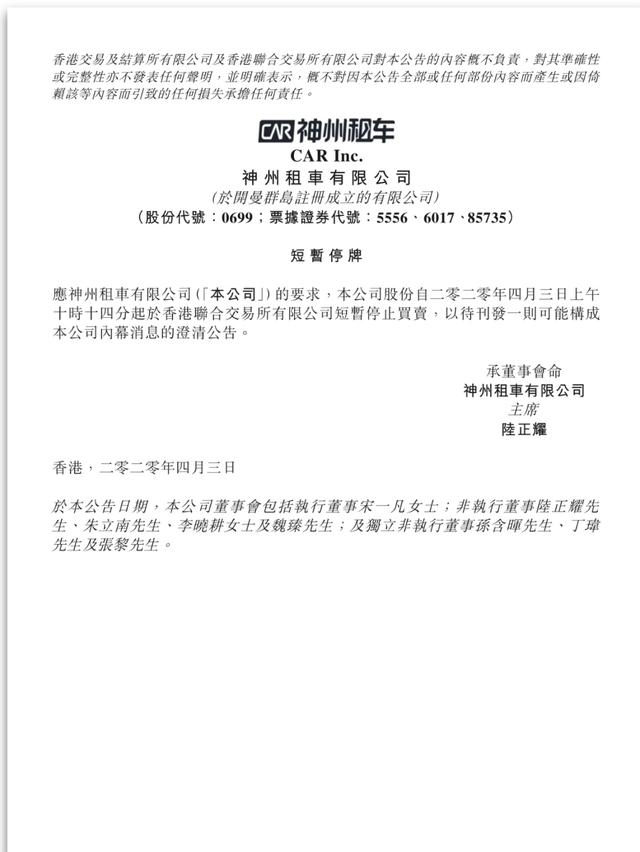 香港交易及結算所有限公司及香港聯合交易所有限公司對本公告的內容概不負責，對其準確性或完整性亦不發表任何聲明，並明確表示，概不對因本公告全部或任何部份內容而產生或因倚賴該等內容而引致的任何損失承擔任何責任。

CAR 神州租车
CAR Inc.
神州租車有限公司
(於開曼群島註冊成立的有限公司)
(股份代號：0699；票據證券代號：5556、6017、85735)

短暫停牌

應神州租車有限公司(「本公司」)的要求，本公司股份自二零二零年四月三日上午十時十四分起於香港聯合交易所有限公司短暫停止買賣，以待刊發一則可能構成本公司內幕消息的澄清公告。

承董事會命
神州租車有限公司
主席
陸正耀

香港，二零二零年四月三日

於本公告日期，本公司董事會包括執行董事宋一凡女士；非執行董事陸正耀先生、朱立南先生、李曉耕女士及魏臻先生；及獨立非執行董事孫含暉先生、丁瑋先生及張黎先生。